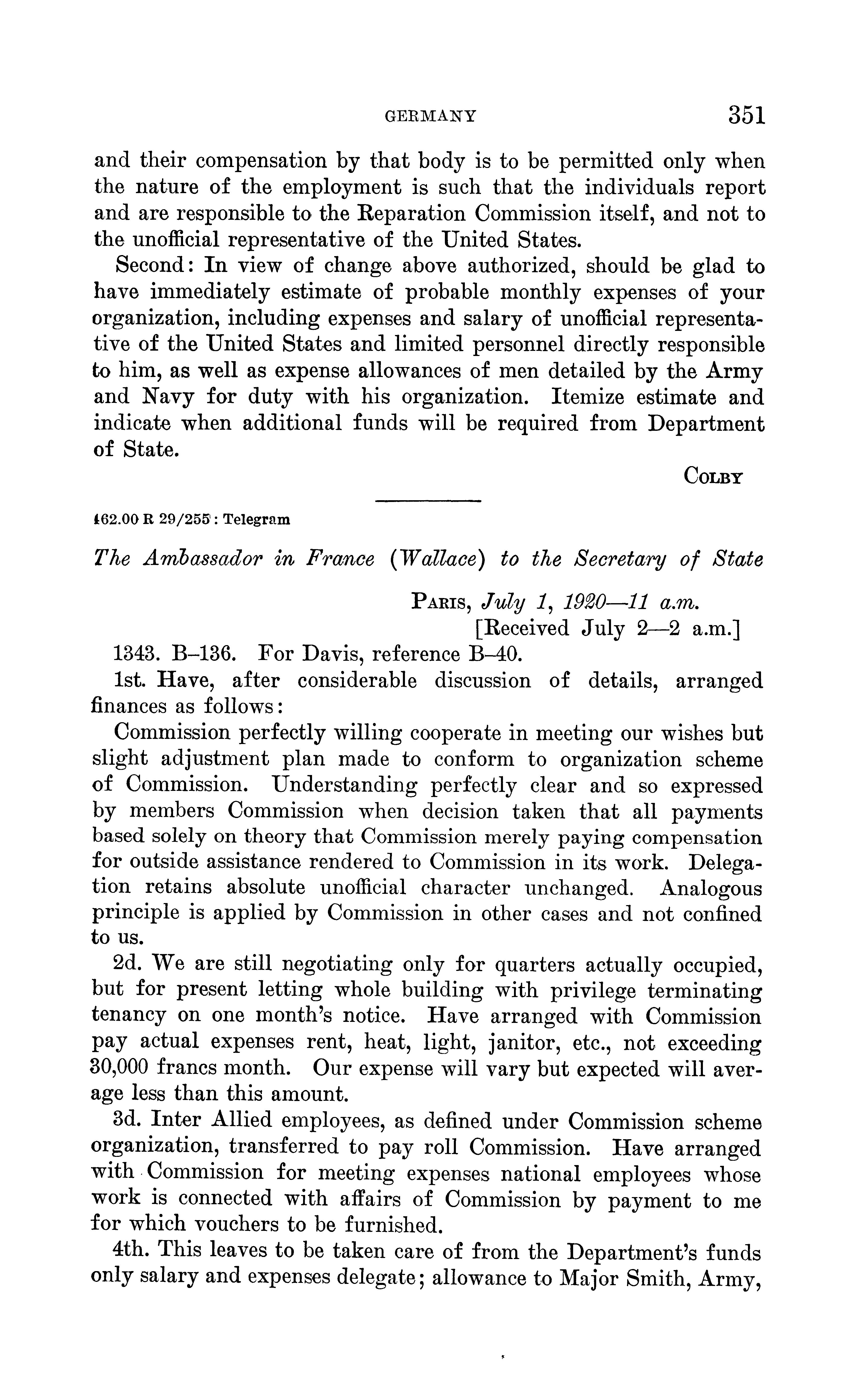 GERMANY 351

and their compensation by that body is to be permitted only when the nature of the employment is such that the individuals report and are responsible to the Reparation Commission itself, and not to the unofficial representative of the United States.

Second: In view of change above authorized, should be glad to have immediately estimate of probable monthly expenses of your organization, including expenses and salary of unofficial representative of the United States and limited personnel directly responsible to him, as well as expense allowances of men detailed by the Army and Navy for duty with his organization. Itemize estimate and indicate when additional funds will be required from Department of State.

COLBY

462.00 R 29/255: Telegram

The Ambassador in France (Wallace) to the Secretary of State

PARIS, July 1, 1920—11 a.m.
[Received July 2—2 a.m.]

1343. B–136. For Davis, reference B–40.

1st. Have, after considerable discussion of details, arranged finances as follows:

Commission perfectly willing cooperate in meeting our wishes but slight adjustment plan made to conform to organization scheme of Commission. Understanding perfectly clear and so expressed by members Commission when decision taken that all payments based solely on theory that Commission merely paying compensation for outside assistance rendered to Commission in its work. Delegation retains absolute unofficial character unchanged. Analogous principle is applied by Commission in other cases and not confined to us.

2d. We are still negotiating only for quarters actually occupied, but for present letting whole building with privilege terminating tenancy on one month's notice. Have arranged with Commission pay actual expenses rent, heat, light, janitor, etc., not exceeding 30,000 francs month. Our expense will vary but expected will average less than this amount.

3d. Inter Allied employees, as defined under Commission scheme organization, transferred to pay roll Commission. Have arranged with Commission for meeting expenses national employees whose work is connected with affairs of Commission by payment to me for which vouchers to be furnished.

4th. This leaves to be taken care of from the Department's funds only salary and expenses delegate; allowance to Major Smith, Army,